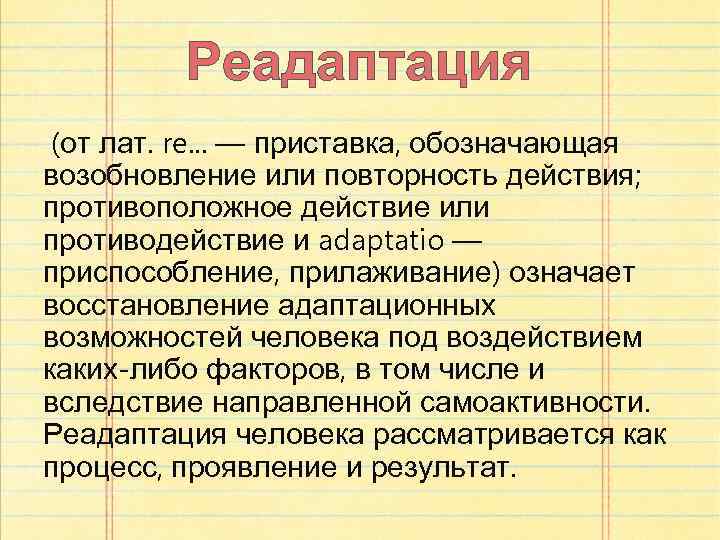 Реадаптация

(от лат. re... — приставка, обозначающая возобновление или повторность действия; противоположное действие или противодействие и adaptatio — приспособление, прилаживание) означает восстановление адаптационных возможностей человека под воздействием каких-либо факторов, в том числе и вследствие направленной самоактивности. Реадаптация человека рассматривается как процесс, проявление и результат.